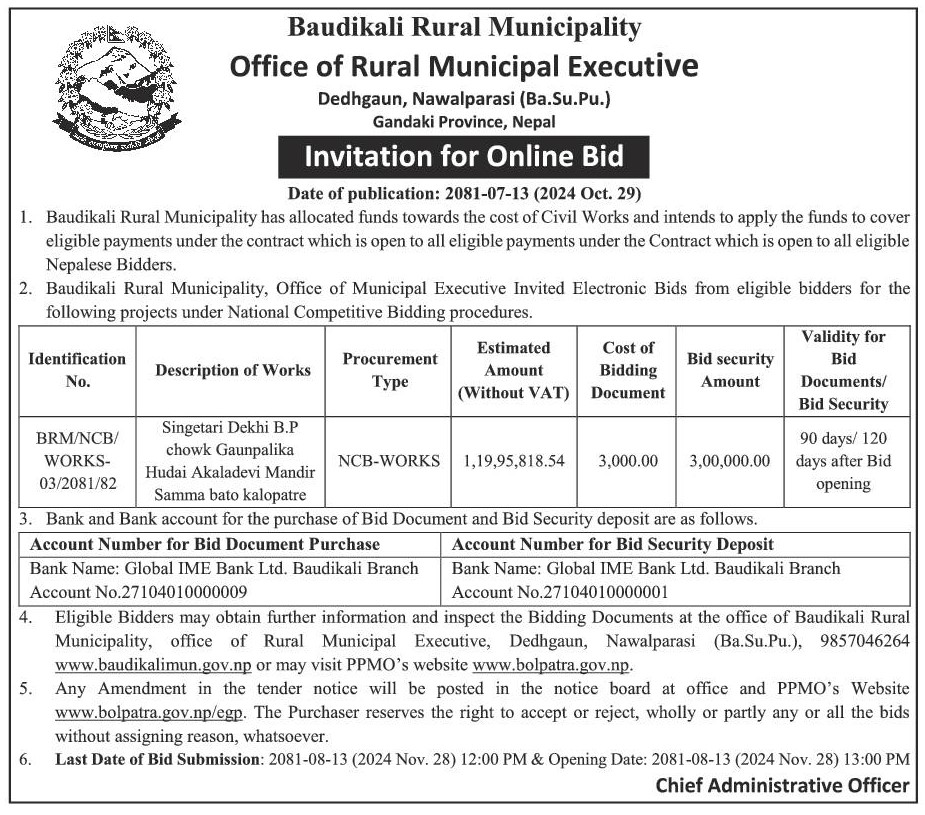 Baudikali Rural Municipality
Office of Rural Municipal Executive
Dedhgaun, Nawalparasi (Ba.Su.Pu.)
Gandaki Province, Nepal

Invitation for Online Bid

Date of publication: 2081-07-13 (2024 Oct. 29)

1. Baudikali Rural Municipality has allocated funds towards the cost of Civil Works and intends to apply the funds to cover eligible payments under the contract which is open to all eligible payments under the Contract which is open to all eligible Nepalese Bidders.
2. Baudikali Rural Municipality, Office of Municipal Executive Invited Electronic Bids from eligible bidders for the following projects under National Competitive Bidding procedures.

| Identification No. | Description of Works | Procurement Type | Estimated Amount (Without VAT) | Cost of Bidding Document | Bid security Amount | Validity for Bid Documents/ Bid Security |
|---|---|---|---|---|---|---|
| BRM/NCB/ WORKS-03/2081/82 | Singetari Dekhi B.P chowk Gaunpalika Hudai Akaladevi Mandir Samma bato kalopatre | NCB-WORKS | 1,19,95,818.54 | 3,000.00 | 3,00,000.00 | 90 days/ 120 days after Bid opening |

3. Bank and Bank account for the purchase of Bid Document and Bid Security deposit are as follows.

| Account Number for Bid Document Purchase | Account Number for Bid Security Deposit |
|---|---|
| Bank Name: Global IME Bank Ltd. Baudikali Branch Account No.27104010000009 | Bank Name: Global IME Bank Ltd. Baudikali Branch Account No.27104010000001 |

4. Eligible Bidders may obtain further information and inspect the Bidding Documents at the office of Baudikali Rural Municipality, office of Rural Municipal Executive, Dedhgaun, Nawalparasi (Ba.Su.Pu.), 9857046264 www.baudikalimun.gov.np or may visit PPMO's website www.bolpatra.gov.np.
5. Any Amendment in the tender notice will be posted in the notice board at office and PPMO's Website www.bolpatra.gov.np/egp. The Purchaser reserves the right to accept or reject, wholly or partly any or all the bids without assigning reason, whatsoever.
6. Last Date of Bid Submission: 2081-08-13 (2024 Nov. 28) 12:00 PM & Opening Date: 2081-08-13 (2024 Nov. 28) 13:00 PM

Chief Administrative Officer